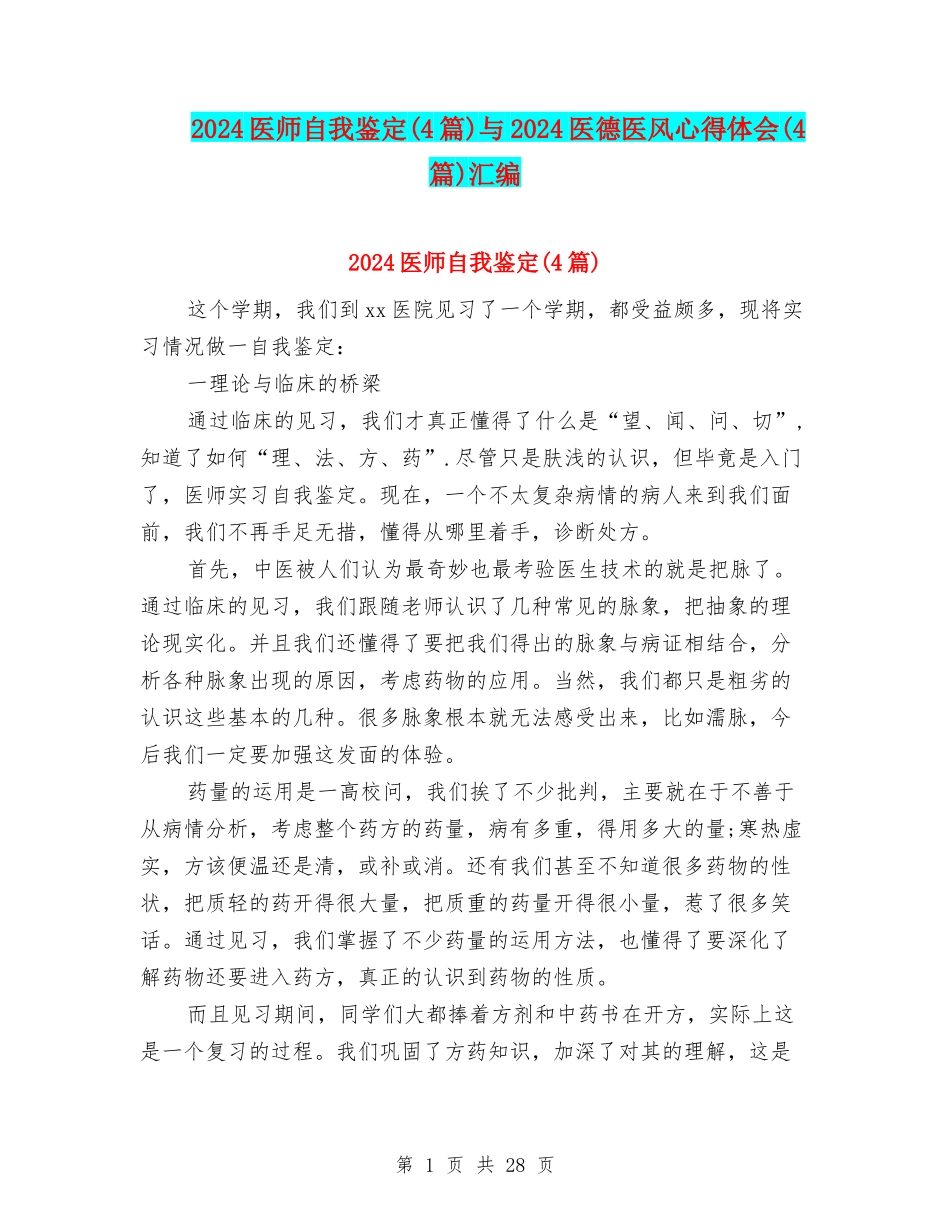 2024医师自我鉴定(4篇)与2024医德医风心得体会(4篇)汇编

2024医师自我鉴定(4篇)

这个学期，我们到xx医院见习了一个学期，都受益颇多，现将实习情况做一自我鉴定：

一理论与临床的桥梁

通过临床的见习，我们才真正懂得了什么是“望、闻、问、切”，知道了如何“理、法、方、药”.尽管只是肤浅的认识，但毕竟是入门了，医师实习自我鉴定。现在，一个不太复杂病情的病人来到我们面前，我们不再手足无措，懂得从哪里着手，诊断处方。

首先，中医被人们认为最奇妙也最考验医生技术的就是把脉了。通过临床的见习，我们跟随老师认识了几种常见的脉象，把抽象的理论现实化。并且我们还懂得了要把我们得出的脉象与病证相结合，分析各种脉象出现的原因，考虑药物的应用。当然，我们都只是粗劣的认识这些基本的几种。很多脉象根本就无法感受出来，比如濡脉，今后我们一定要加强这发面的体验。

药量的运用是一高校问，我们挨了不少批判，主要就在于不善于从病情分析，考虑整个药方的药量，病有多重，得用多大的量;寒热虚实，方该便温还是清，或补或消。还有我们甚至不知道很多药物的性状，把质轻的药开得很大量，把质重的药量开得很小量，惹了很多笑话。通过见习，我们掌握了不少药量的运用方法，也懂得了要深化了解药物还要进入药方，真正的认识到药物的性质。

而且见习期间，同学们大都捧着方剂和中药书在开方，实际上这是一个复习的过程。我们巩固了方药知识，加深了对其的理解，这是

第 1 页 共 28 页